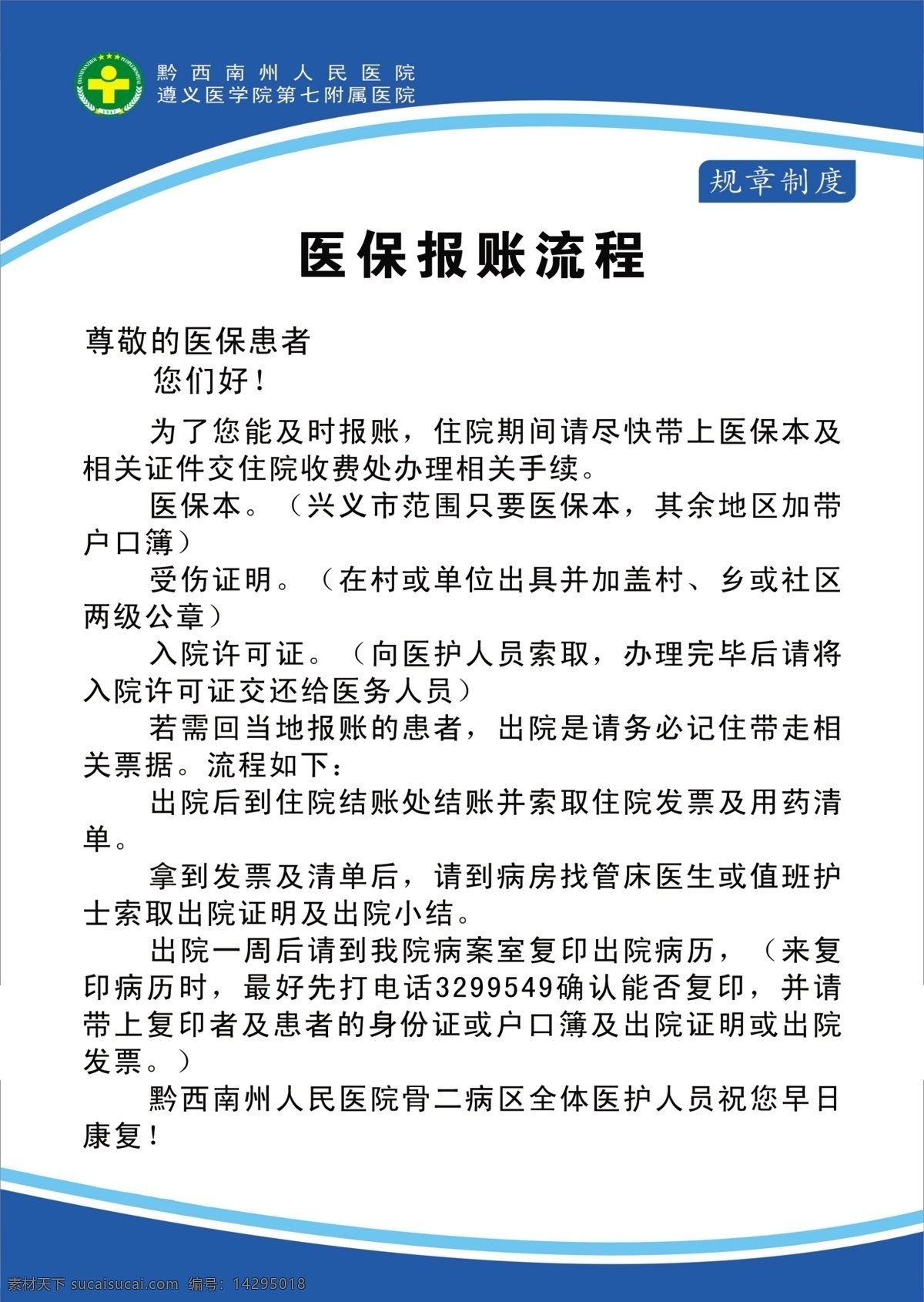 黔西南州人民医院
遵义医学院第七附属医院

规章制度

医保报账流程

尊敬的医保患者
您们好！

为了您能及时报账，住院期间请尽快带上医保本及相关证件交住院收费处办理相关手续。

医保本。（兴义市范围只要医保本，其余地区加带户口簿）

受伤证明。（在村或单位出具并加盖村、乡或社区两级公章）

入院许可证。（向医护人员索取，办理完毕后请将入院许可证交还给医务人员）

若需回当地报账的患者，出院是请务必记住带走相关票据。流程如下：

出院后到住院结账处结账并索取住院发票及用药清单。

拿到发票及清单后，请到病房找管床医生或值班护士索取出院证明及出院小结。

出院一周后请到我院病案室复印出院病历，（来复印病历时，最好先打电话3299549确认能否复印，并请带上复印者及患者的身份证或户口簿及出院证明或出院发票。）

黔西南州人民医院骨二病区全体医护人员祝您早日康复！

素材天下 sucaisucai.com 编号：14295018